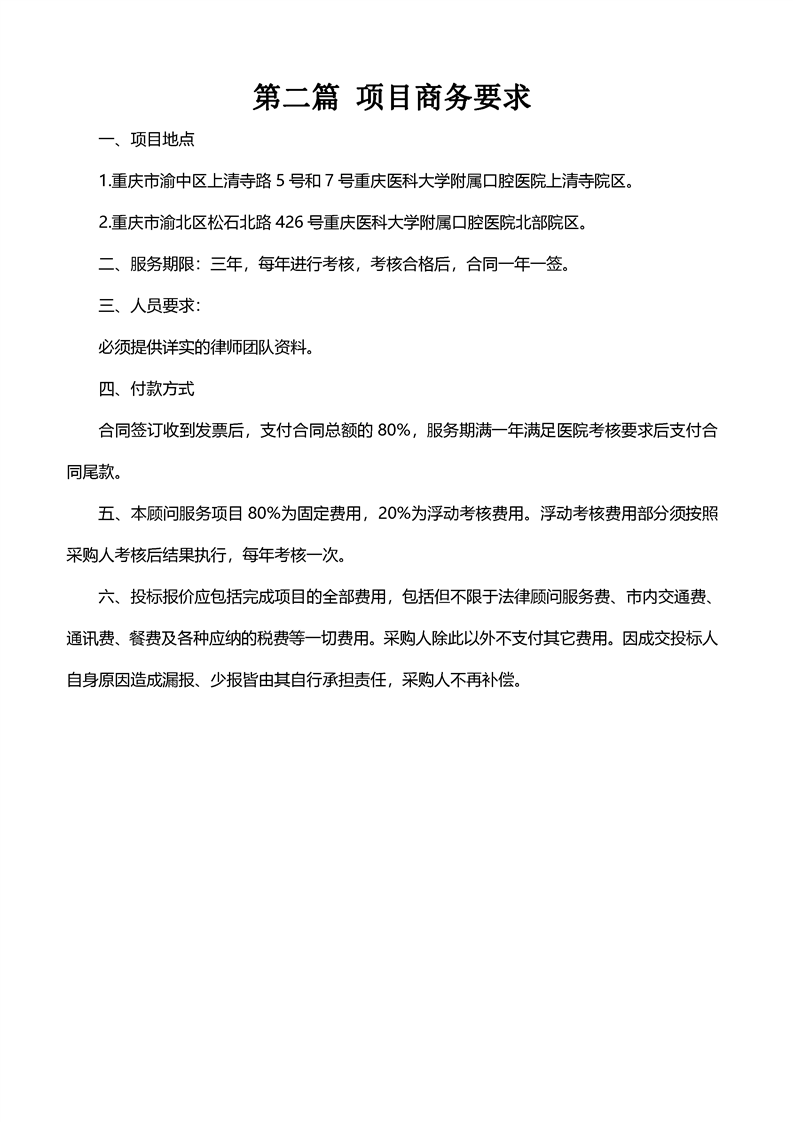 第二篇 项目商务要求

一、项目地点

1.重庆市渝中区上清寺路 5 号和 7 号重庆医科大学附属口腔医院上清寺院区。

2.重庆市渝北区松石北路 426 号重庆医科大学附属口腔医院北部院区。

二、服务期限：三年，每年进行考核，考核合格后，合同一年一签。

三、人员要求：

必须提供详实的律师团队资料。

四、付款方式

合同签订收到发票后，支付合同总额的 80%，服务期满一年满足医院考核要求后支付合同尾款。

五、本顾问服务项目 80%为固定费用，20%为浮动考核费用。浮动考核费用部分须按照采购人考核后结果执行，每年考核一次。

六、投标报价应包括完成项目的全部费用，包括但不限于法律顾问服务费、市内交通费、通讯费、餐费及各种应纳的税费等一切费用。采购人除此以外不支付其它费用。因成交投标人自身原因造成漏报、少报皆由其自行承担责任，采购人不再补偿。